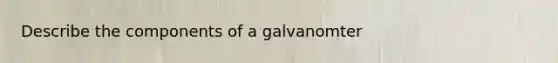 Describe the components of a galvanomter